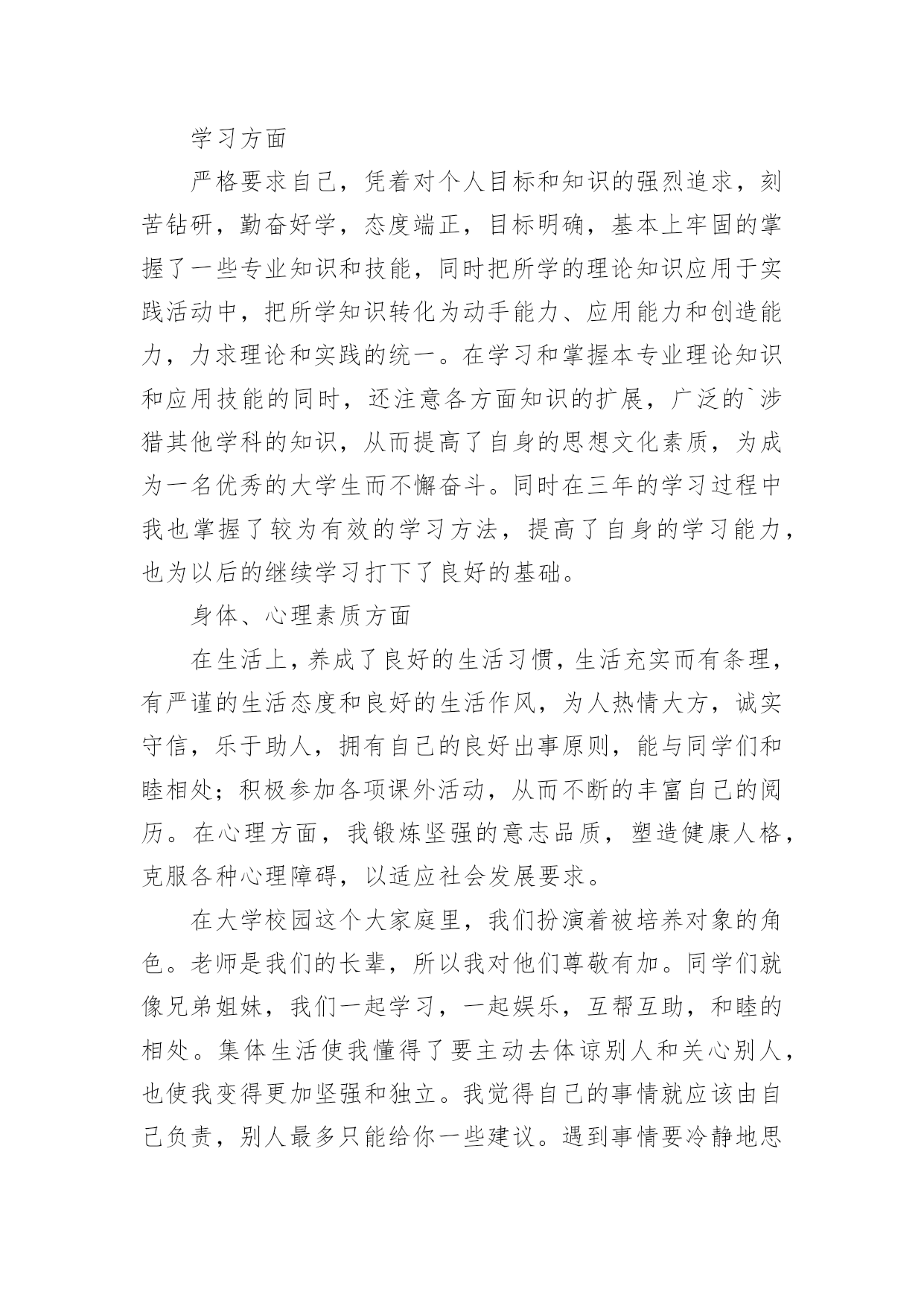 学习方面

严格要求自己，凭着对个人目标和知识的强烈追求，刻苦钻研，勤奋好学，态度端正，目标明确，基本上牢固的掌握了一些专业知识和技能，同时把所学的理论知识应用于实践活动中，把所学知识转化为动手能力、应用能力和创造能力，力求理论和实践的统一。在学习和掌握本专业理论知识和应用技能的同时，还注意各方面知识的扩展，广泛的`涉猎其他学科的知识，从而提高了自身的思想文化素质，为成为一名优秀的大学生而不懈奋斗。同时在三年的学习过程中我也掌握了较为有效的学习方法，提高了自身的学习能力，也为以后的继续学习打下了良好的基础。

身体、心理素质方面

在生活上，养成了良好的生活习惯，生活充实而有条理，有严谨的生活态度和良好的生活作风，为人热情大方，诚实守信，乐于助人，拥有自己的良好出事原则，能与同学们和睦相处；积极参加各项课外活动，从而不断的丰富自己的阅历。在心理方面，我锻炼坚强的意志品质，塑造健康人格，克服各种心理障碍，以适应社会发展要求。

在大学校园这个大家庭里，我们扮演着被培养对象的角色。老师是我们的长辈，所以我对他们尊敬有加。同学们就像兄弟姐妹，我们一起学习，一起娱乐，互帮互助，和睦的相处。集体生活使我懂得了要主动去体谅别人和关心别人，也使我变得更加坚强和独立。我觉得自己的事情就应该由自己负责，别人最多只能给你一些建议。遇到事情要冷静地思